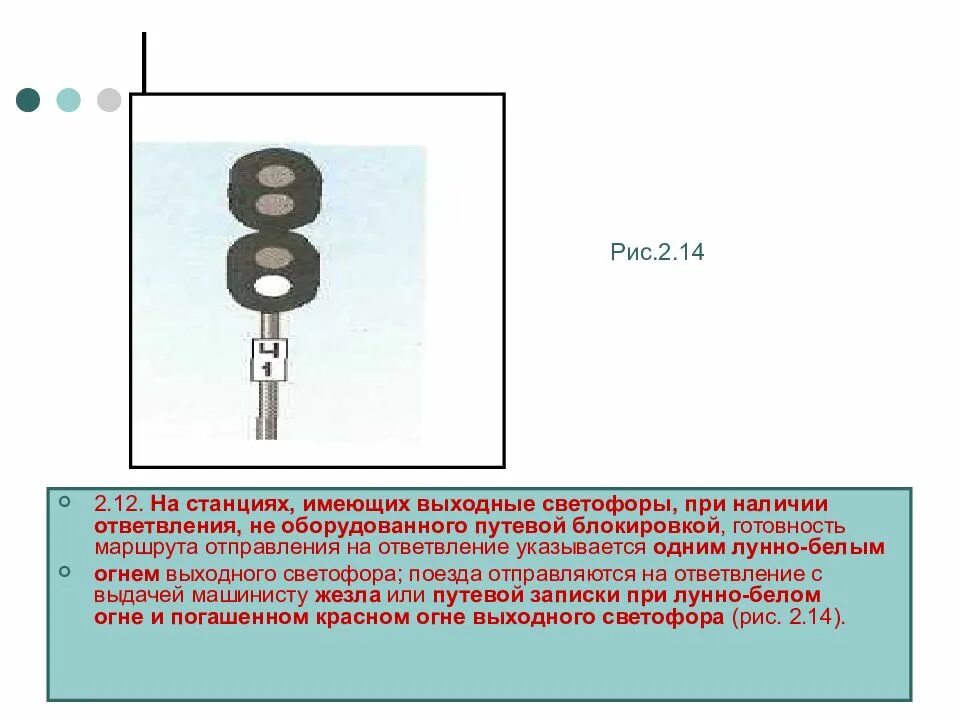 Ч
1

Рис.2.14

○ 2.12. На станциях, имеющих выходные светофоры, при наличии ответвления, не оборудованного путевой блокировкой, готовность маршрута отправления на ответвление указывается одним лунно-белым

○ огнем выходного светофора; поезда отправляются на ответвление с выдачей машинисту жезла или путевой записки при лунно-белом огне и погашенном красном огне выходного светофора (рис. 2.14).